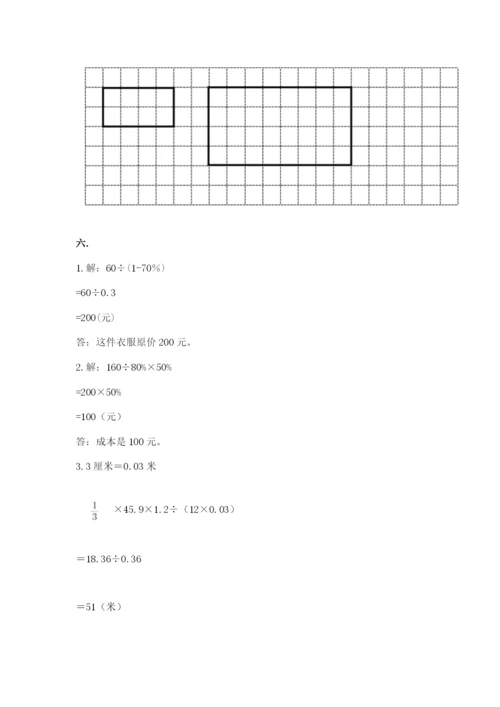 六.

1. 解：60÷(1-70%)

=60÷0.3

=200(元)

答：这件衣服原价 200 元。

2. 解：160÷80%×50%

=200×50%

=100（元）

答：成本是 100 元。

3. 3 厘米＝0.03 米

$\frac{1}{3}$ ×45.9×1.2÷（12×0.03）

＝18.36÷0.36

＝51（米）